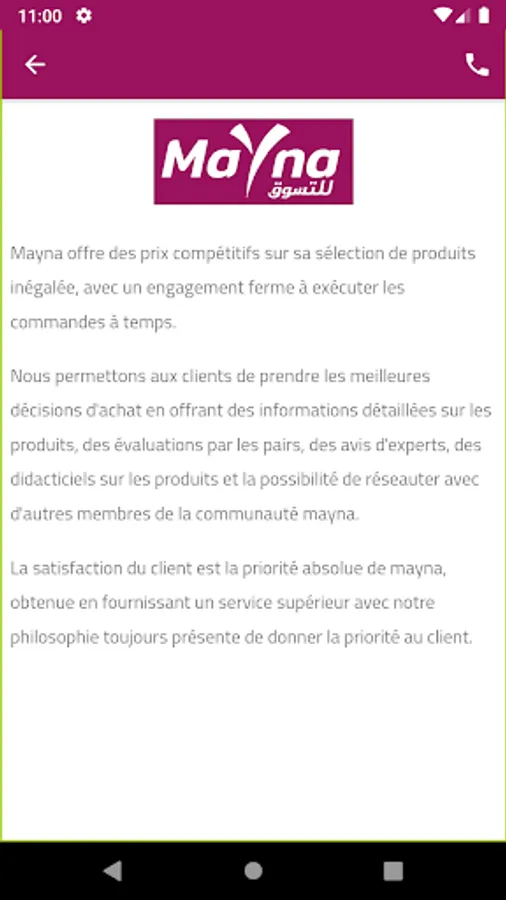 11:00

Mayna
للتسوق

Mayna offre des prix compétitifs sur sa sélection de produits inégalée, avec un engagement ferme à exécuter les commandes à temps.

Nous permettons aux clients de prendre les meilleures décisions d'achat en offrant des informations détaillées sur les produits, des évaluations par les pairs, des avis d'experts, des didacticiels sur les produits et la possibilité de réseauter avec d'autres membres de la communauté mayna.

La satisfaction du client est la priorité absolue de mayna, obtenue en fournissant un service supérieur avec notre philosophie toujours présente de donner la priorité au client.